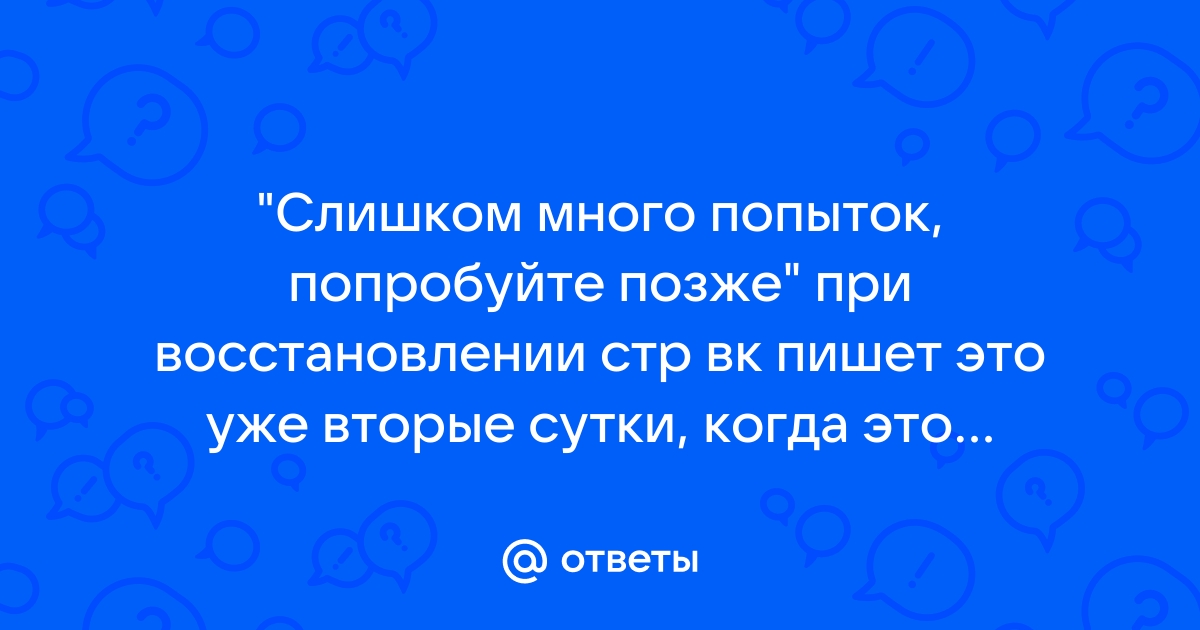 "Слишком много попыток, попробуйте позже" при восстановлении стр вк пишет это уже вторые сутки, когда это...

@ ответы